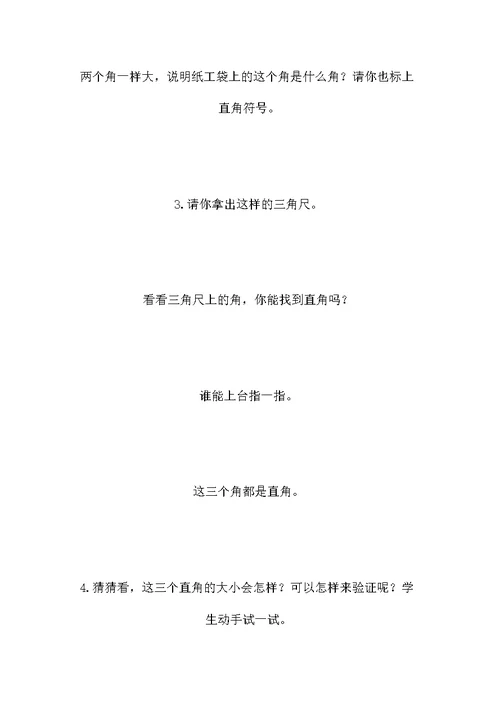 两个角一样大，说明纸工袋上的这个角是什么角？请你也标上直角符号。

3.请你拿出这样的三角尺。

看看三角尺上的角，你能找到直角吗？

谁能上台指一指。

这三个角都是直角。

4.猜猜看，这三个直角的大小会怎样？可以怎样来验证呢？学生动手试一试。